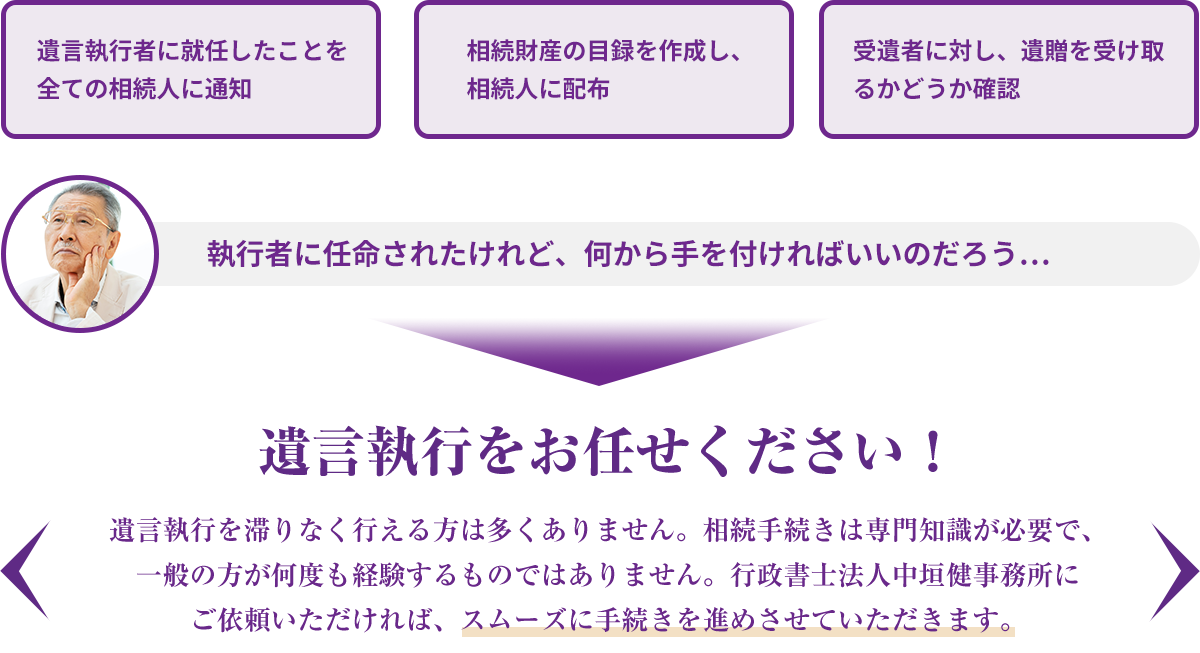 遺言執行者に就任したことを全ての相続人に通知

相続財産の目録を作成し、相続人に配布

受遺者に対し、遺贈を受け取るかどうか確認

執行者に任命されたけれど、何から手を付ければいいのだろう…

遺言執行をお任せください！

遺言執行を滞りなく行える方は多くありません。相続手続きは専門知識が必要で、一般の方が何度も経験するものではありません。行政書士法人中垣健事務所にご依頼いただければ、スムーズに手続きを進めさせていただきます。